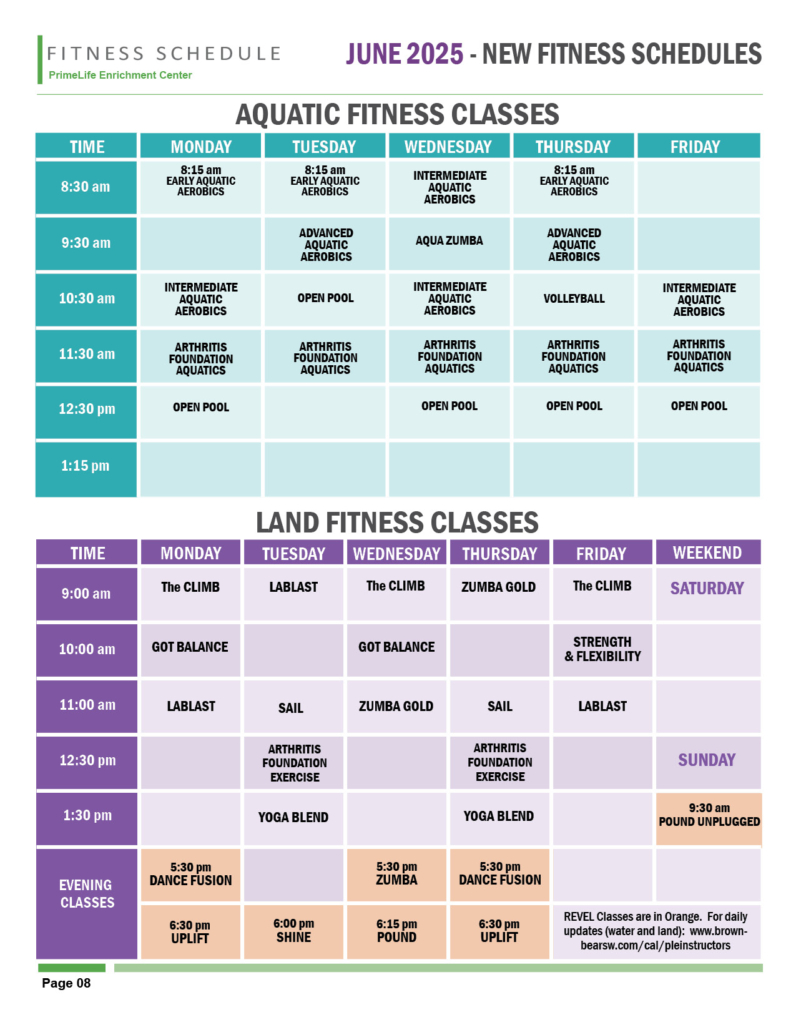 FITNESS SCHEDULE
PrimeLife Enrichment Center

JUNE 2025 - NEW FITNESS SCHEDULES

AQUATIC FITNESS CLASSES

| TIME | MONDAY | TUESDAY | WEDNESDAY | THURSDAY | FRIDAY |
|---|---|---|---|---|---|
| 8:30 am | 8:15 am EARLY AQUATIC AEROBICS | 8:15 am EARLY AQUATIC AEROBICS | INTERMEDIATE AQUATIC AEROBICS | 8:15 am EARLY AQUATIC AEROBICS | |
| 9:30 am | | ADVANCED AQUATIC AEROBICS | AQUA ZUMBA | ADVANCED AQUATIC AEROBICS | |
| 10:30 am | INTERMEDIATE AQUATIC AEROBICS | OPEN POOL | INTERMEDIATE AQUATIC AEROBICS | VOLLEYBALL | INTERMEDIATE AQUATIC AEROBICS |
| 11:30 am | ARTHRITIS FOUNDATION AQUATICS | ARTHRITIS FOUNDATION AQUATICS | ARTHRITIS FOUNDATION AQUATICS | ARTHRITIS FOUNDATION AQUATICS | ARTHRITIS FOUNDATION AQUATICS |
| 12:30 pm | OPEN POOL | | OPEN POOL | OPEN POOL | OPEN POOL |
| 1:15 pm | | | | | |

LAND FITNESS CLASSES

| TIME | MONDAY | TUESDAY | WEDNESDAY | THURSDAY | FRIDAY | WEEKEND |
|---|---|---|---|---|---|---|
| 9:00 am | The CLIMB | LABLAST | The CLIMB | ZUMBA GOLD | The CLIMB | SATURDAY |
| 10:00 am | GOT BALANCE | | GOT BALANCE | | STRENGTH & FLEXIBILITY | |
| 11:00 am | LABLAST | SAIL | ZUMBA GOLD | SAIL | LABLAST | |
| 12:30 pm | | ARTHRITIS FOUNDATION EXERCISE | | ARTHRITIS FOUNDATION EXERCISE | | SUNDAY |
| 1:30 pm | | YOGA BLEND | | YOGA BLEND | | 9:30 am POUND UNPLUGGED |
| EVENING CLASSES | 5:30 pm DANCE FUSION | | 5:30 pm ZUMBA | 5:30 pm DANCE FUSION | | |
| | 6:30 pm UPLIFT | 6:00 pm SHINE | 6:15 pm POUND | 6:30 pm UPLIFT | REVEL Classes are in Orange. For daily updates (water and land): www.brownbearsw.com/cal/pleinstructors | |

Page 08